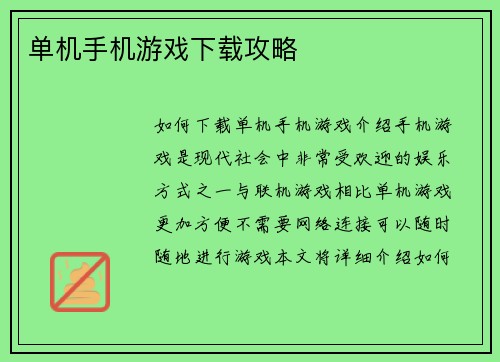 单机手机游戏下载攻略

如何下载单机手机游戏介绍手机游戏是现代社会中非常受欢迎的娱乐方式之一与联机游戏相比单机游戏更加方便不需要网络连接可以随时随地进行游戏本文将详细介绍如何